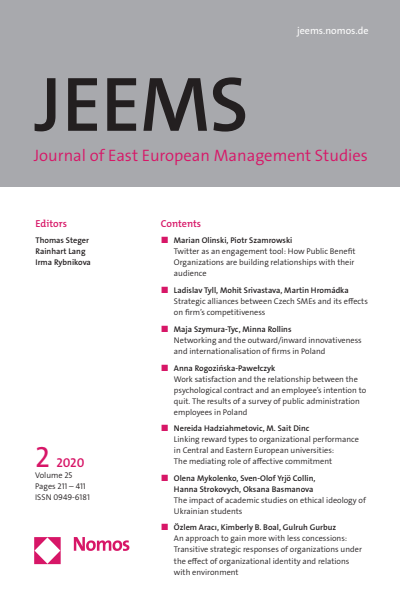 jeems.nomos.de

JEEMS

Journal of East European Management Studies

Editors

Thomas Steger
Rainhart Lang
Irma Rybnikova

2 2020
Volume 25
Pages 211 – 411
ISSN 0949-6181

Nomos

Contents

Marian Olinski, Piotr Szamrowski
Twitter as an engagement tool: How Public Benefit Organizations are building relationships with their audience

Ladislav Tyll, Mohit Srivastava, Martin Hromádka
Strategic alliances between Czech SMEs and its effects on firm's competitiveness

Maja Szymura-Tyc, Minna Rollins
Networking and the outward/inward innovativeness and internationalisation of firms in Poland

Anna Rogozińska-Pawełczyk
Work satisfaction and the relationship between the psychological contract and an employee's intention to quit. The results of a survey of public administration employees in Poland

Nereida Hadziahmetovic, M. Sait Dinc
Linking reward types to organizational performance in Central and Eastern European universities: The mediating role of affective commitment

Olena Mykolenko, Sven-Olof Yrjö Collin, Hanna Strokovych, Oksana Basmanova
The impact of academic studies on ethical ideology of Ukrainian students

Özlem Aracı, Kimberly B. Boal, Gulruh Gurbuz
An approach to gain more with less concessions: Transitive strategic responses of organizations under the effect of organizational identity and relations with environment